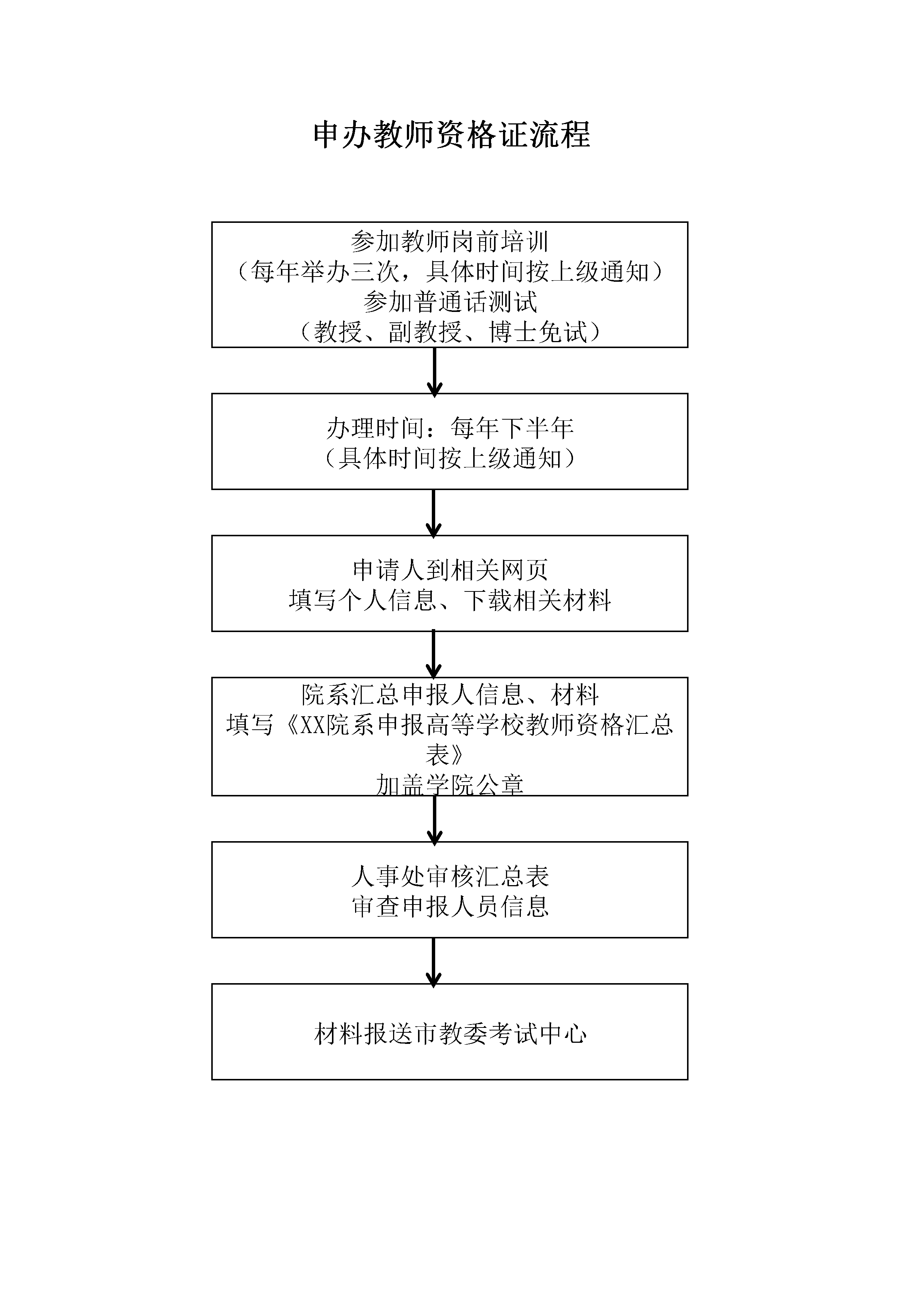 申办教师资格证流程

参加教师岗前培训
（每年举办三次，具体时间按上级通知）
参加普通话测试
（教授、副教授、博士免试）

办理时间：每年下半年
（具体时间按上级通知）

申请人到相关网页
填写个人信息、下载相关材料

院系汇总申报人信息、材料
填写《XX院系申报高等学校教师资格汇总表》
加盖学院公章

人事处审核汇总表
审查申报人员信息

材料报送市教委考试中心